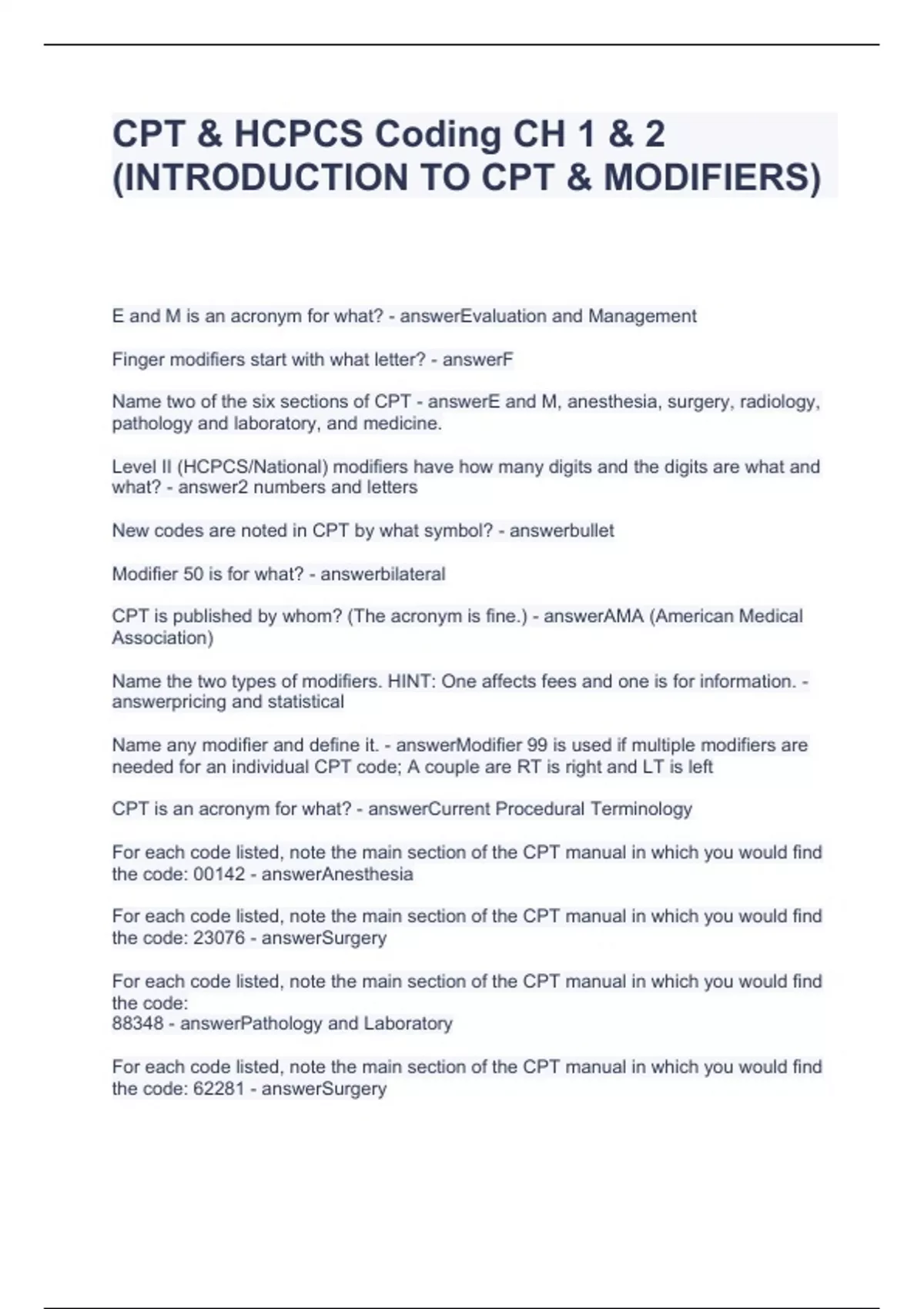 CPT & HCPCS Coding CH 1 & 2 (INTRODUCTION TO CPT & MODIFIERS)

E and M is an acronym for what? - answerEvaluation and Management

Finger modifiers start with what letter? - answerF

Name two of the six sections of CPT - answerE and M, anesthesia, surgery, radiology, pathology and laboratory, and medicine.

Level II (HCPCS/National) modifiers have how many digits and the digits are what and what? - answer2 numbers and letters

New codes are noted in CPT by what symbol? - answerbullet

Modifier 50 is for what? - answerbilateral

CPT is published by whom? (The acronym is fine.) - answerAMA (American Medical Association)

Name the two types of modifiers. HINT: One affects fees and one is for information. - answerpricing and statistical

Name any modifier and define it. - answerModifier 99 is used if multiple modifiers are needed for an individual CPT code; A couple are RT is right and LT is left

CPT is an acronym for what? - answerCurrent Procedural Terminology

For each code listed, note the main section of the CPT manual in which you would find the code: 00142 - answerAnesthesia

For each code listed, note the main section of the CPT manual in which you would find the code: 23076 - answerSurgery

For each code listed, note the main section of the CPT manual in which you would find the code:
88348 - answerPathology and Laboratory

For each code listed, note the main section of the CPT manual in which you would find the code: 62281 - answerSurgery